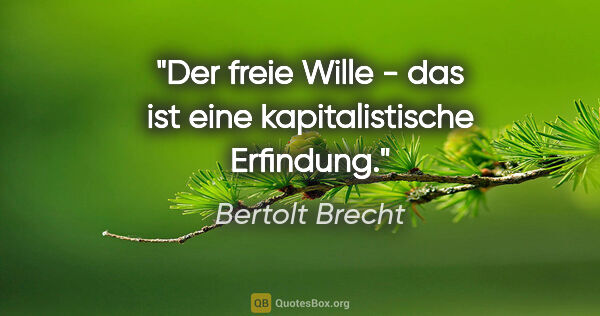 "Der freie Wille - das ist eine kapitalistische Erfindung."

Bertolt Brecht

QB QuotesBox.org